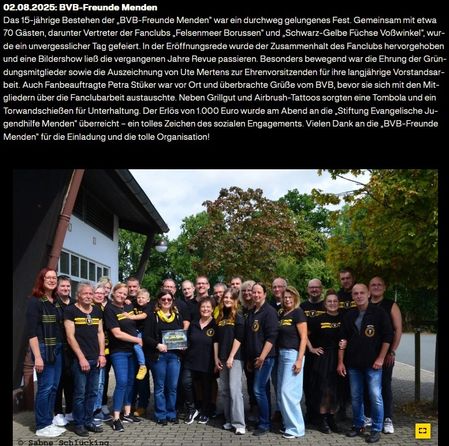 02.08.2025: BVB-Freunde Menden

Das 15-jährige Bestehen der „BVB-Freunde Menden" war ein durchweg gelungenes Fest. Gemeinsam mit etwa 70 Gästen, darunter Vertreter der Fanclubs „Felsenmeer Borussen" und „Schwarz-Gelbe Füchse Voßwinkel", wurde ein unvergesslicher Tag gefeiert. In der Eröffnungsrede wurde der Zusammenhalt des Fanclubs hervorgehoben und eine Bildershow ließ die vergangenen Jahre Revue passieren. Besonders bewegend war die Ehrung der Gründungsmitglieder sowie die Auszeichnung von Ute Mertens zur Ehrenvorsitzenden für ihre langjährige Vorstandsarbeit. Auch Fanbeauftragte Petra Stüker war vor Ort und überbrachte Grüße vom BVB, bevor sie sich mit den Mitgliedern über die Fanclubarbeit austauschte. Neben Grillgut und Airbrush-Tattoos sorgten eine Tombola und ein Torwandschießen für Unterhaltung. Der Erlös von 1.000 Euro wurde am Abend an die „Stiftung Evangelische Jugendhilfe Menden" überreicht – ein tolles Zeichen des sozialen Engagements. Vielen Dank an die „BVB-Freunde Menden" für die Einladung und die tolle Organisation!

© Sabne Schlucking